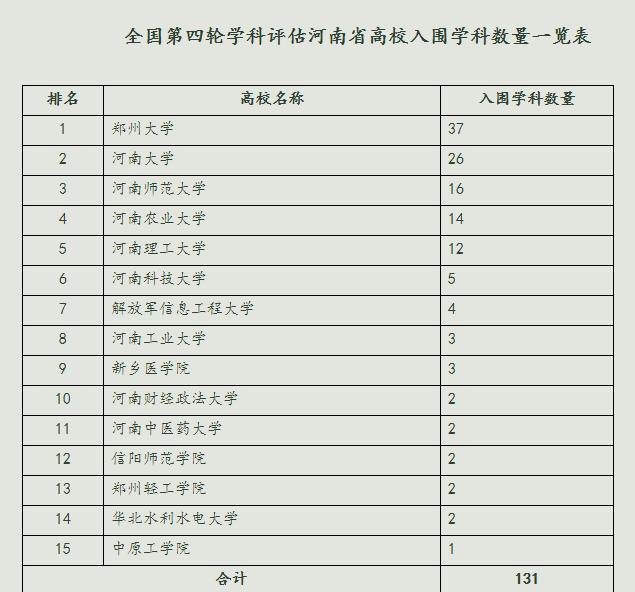 全国第四轮学科评估河南省高校入围学科数量一览表

| 排名 | 高校名称 | 入围学科数量 |
|---|---|---|
| 1 | 郑州大学 | 37 |
| 2 | 河南大学 | 26 |
| 3 | 河南师范大学 | 16 |
| 4 | 河南农业大学 | 14 |
| 5 | 河南理工大学 | 12 |
| 6 | 河南科技大学 | 5 |
| 7 | 解放军信息工程大学 | 4 |
| 8 | 河南工业大学 | 3 |
| 9 | 新乡医学院 | 3 |
| 10 | 河南财经政法大学 | 2 |
| 11 | 河南中医药大学 | 2 |
| 12 | 信阳师范学院 | 2 |
| 13 | 郑州轻工学院 | 2 |
| 14 | 华北水利水电大学 | 2 |
| 15 | 中原工学院 | 1 |
| 合计 | | 131 |